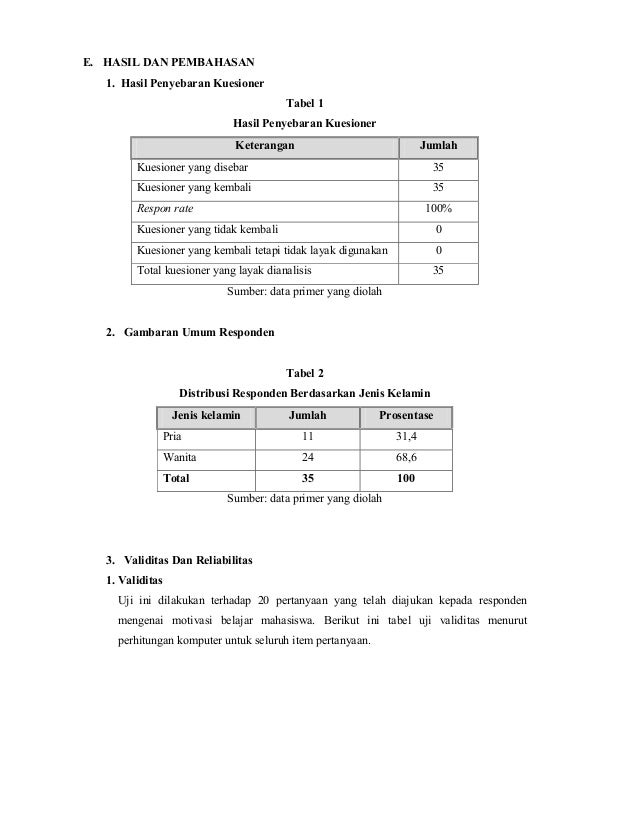 E. HASIL DAN PEMBAHASAN

1. Hasil Penyebaran Kuesioner

Tabel 1

Hasil Penyebaran Kuesioner

| Keterangan | Jumlah |
|---|---|
| Kuesioner yang disebar | 35 |
| Kuesioner yang kembali | 35 |
| Respon rate | 100% |
| Kuesioner yang tidak kembali | 0 |
| Kuesioner yang kembali tetapi tidak layak digunakan | 0 |
| Total kuesioner yang layak dianalisis | 35 |

Sumber: data primer yang diolah

2. Gambaran Umum Responden

Tabel 2

Distribusi Responden Berdasarkan Jenis Kelamin

| Jenis kelamin | Jumlah | Prosentase |
|---|---|---|
| Pria | 11 | 31,4 |
| Wanita | 24 | 68,6 |
| Total | 35 | 100 |

Sumber: data primer yang diolah

3. Validitas Dan Reliabilitas

1. Validitas

Uji ini dilakukan terhadap 20 pertanyaan yang telah diajukan kepada responden mengenai motivasi belajar mahasiswa. Berikut ini tabel uji validitas menurut perhitungan komputer untuk seluruh item pertanyaan.